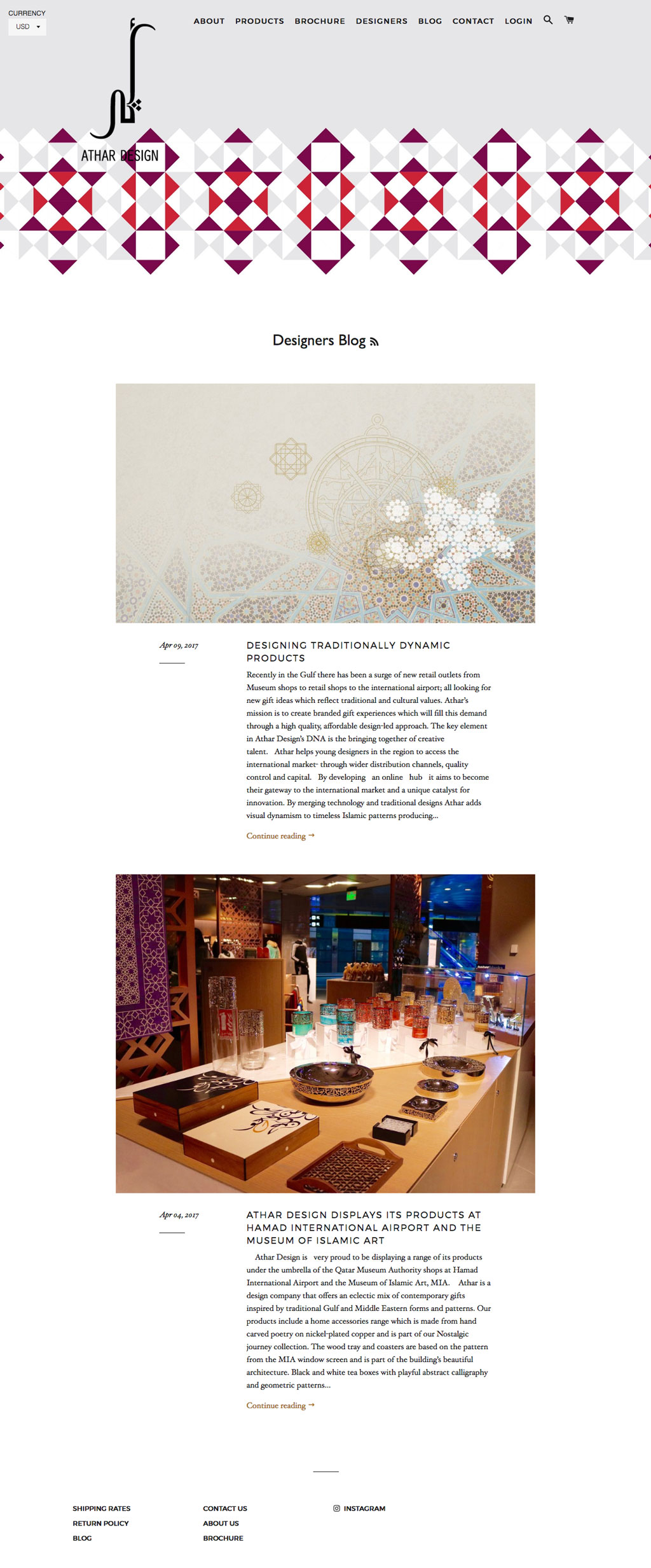 CURRENCY
USD

ABOUT PRODUCTS BROCHURE DESIGNERS BLOG CONTACT LOGIN

ATHAR DESIGN

Designers Blog

Apr 09, 2017

DESIGNING TRADITIONALLY DYNAMIC PRODUCTS

Recently in the Gulf there has been a surge of new retail outlets from Museum shops to retail shops to the international airport; all looking for new gift ideas which reflect traditional and cultural values. Athar's mission is to create branded gift experiences which will fill this demand through a high quality, affordable design-led approach. The key element in Athar Design's DNA is the bringing together of creative talent. Athar helps young designers in the region to access the international market- through wider distribution channels, quality control and capital. By developing an online hub it aims to become their gateway to the international market and a unique catalyst for innovation. By merging technology and traditional designs Athar adds visual dynamism to timeless Islamic patterns producing...

Continue reading →

Apr 04, 2017

ATHAR DESIGN DISPLAYS ITS PRODUCTS AT HAMAD INTERNATIONAL AIRPORT AND THE MUSEUM OF ISLAMIC ART

Athar Design is very proud to be displaying a range of its products under the umbrella of the Qatar Museum Authority shops at Hamad International Airport and the Museum of Islamic Art, MIA. Athar is a design company that offers an eclectic mix of contemporary gifts inspired by traditional Gulf and Middle Eastern forms and patterns. Our products include a home accessories range which is made from hand carved poetry on nickel-plated copper and is part of our Nostalgic journey collection. The wood tray and coasters are based on the pattern from the MIA window screen and is part of the building's beautiful architecture. Black and white tea boxes with playful abstract calligraphy and geometric patterns...

Continue reading →

SHIPPING RATES
RETURN POLICY
BLOG

CONTACT US
ABOUT US
BROCHURE

INSTAGRAM